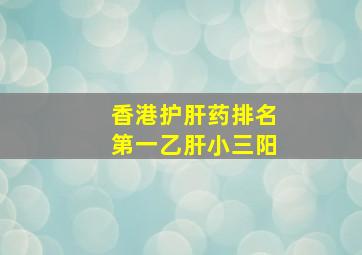 香港护肝药排名
第一乙肝小三阳